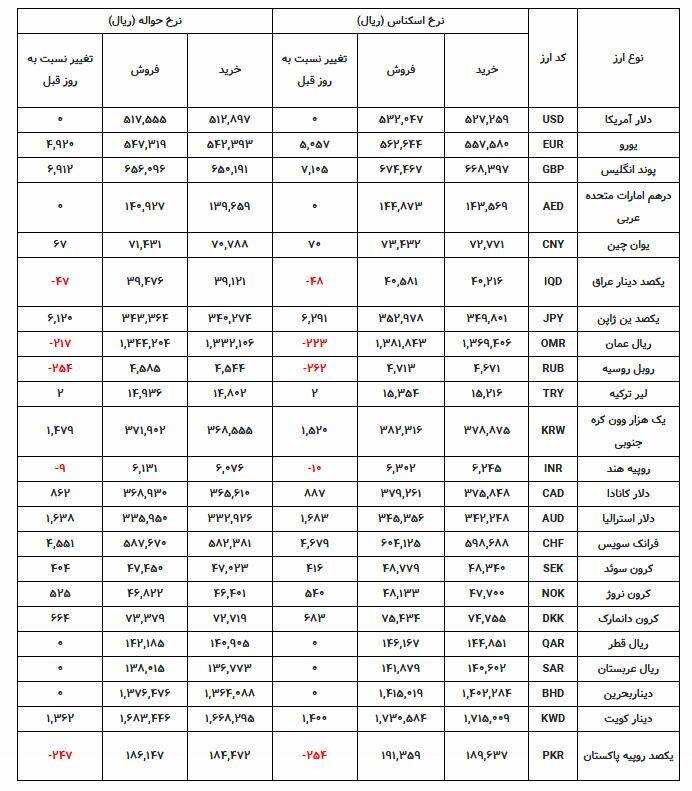 | نوع ارز | کد ارز | نرخ اسکناس (ریال) خرید | نرخ اسکناس (ریال) فروش | نرخ اسکناس (ریال) تغییر نسبت به روز قبل | نرخ حواله (ریال) خرید | نرخ حواله (ریال) فروش | نرخ حواله (ریال) تغییر نسبت به روز قبل |
|---|---|---|---|---|---|---|---|
| دلار آمریکا | USD | ۵۲۷,۲۵۹ | ۵۳۲,۰۴۷ | ۰ | ۵۱۲,۸۹۷ | ۵۱۷,۵۵۵ | ۰ |
| یورو | EUR | ۵۵۷,۵۸۰ | ۵۶۲,۶۴۴ | ۵,۰۵۷ | ۵۴۲,۳۹۳ | ۵۴۷,۳۱۹ | ۴,۹۲۰ |
| پوند انگلیس | GBP | ۶۶۸,۳۹۷ | ۶۷۴,۴۶۷ | ۷,۱۰۵ | ۶۵۰,۱۹۱ | ۶۵۶,۰۹۶ | ۶,۹۱۲ |
| درهم امارات متحده عربی | AED | ۱۴۳,۵۶۹ | ۱۴۴,۸۷۳ | ۰ | ۱۳۹,۶۵۹ | ۱۴۰,۹۲۷ | ۰ |
| یوان چین | CNY | ۷۲,۷۷۱ | ۷۳,۴۳۲ | ۷۰ | ۷۰,۷۸۸ | ۷۱,۴۳۱ | ۶۷ |
| یکصد دینار عراق | IQD | ۴۰,۲۱۶ | ۴۰,۵۸۱ | -۴۸ | ۳۹,۱۲۱ | ۳۹,۴۷۶ | -۴۷ |
| یکصد ین ژاپن | JPY | ۳۴۹,۸۰۱ | ۳۵۲,۹۷۸ | ۶,۲۹۱ | ۳۴۰,۲۷۴ | ۳۴۳,۳۶۴ | ۶,۱۲۰ |
| ریال عمان | OMR | ۱,۳۶۹,۴۰۶ | ۱,۳۸۱,۸۴۳ | -۲۲۳ | ۱,۳۳۲,۱۰۶ | ۱,۳۴۴,۲۰۴ | -۲۱۷ |
| روبل روسیه | RUB | ۴,۶۷۱ | ۴,۷۱۳ | -۲۶۲ | ۴,۵۴۴ | ۴,۵۸۵ | -۲۵۴ |
| لیر ترکیه | TRY | ۱۵,۲۱۶ | ۱۵,۳۵۴ | ۲ | ۱۴,۸۰۲ | ۱۴,۹۳۶ | ۲ |
| یک هزار وون کره جنوبی | KRW | ۳۷۸,۸۷۵ | ۳۸۲,۳۱۶ | ۱,۵۲۰ | ۳۶۸,۵۵۵ | ۳۷۱,۹۰۲ | ۱,۴۷۹ |
| روپیه هند | INR | ۶,۲۴۵ | ۶,۳۰۲ | -۱۰ | ۶,۰۷۶ | ۶,۱۳۱ | -۹ |
| دلار کانادا | CAD | ۳۷۵,۸۴۸ | ۳۷۹,۲۶۱ | ۸۸۷ | ۳۶۵,۶۱۰ | ۳۶۸,۹۳۰ | ۸۶۲ |
| دلار استرالیا | AUD | ۳۴۲,۲۴۸ | ۳۴۵,۳۵۶ | ۱,۶۸۳ | ۳۳۲,۹۲۶ | ۳۳۵,۹۵۰ | ۱,۶۳۸ |
| فرانک سویس | CHF | ۵۹۸,۶۸۸ | ۶۰۴,۱۲۵ | ۴,۶۷۹ | ۵۸۲,۳۸۱ | ۵۸۷,۶۷۰ | ۴,۵۵۱ |
| کرون سوئد | SEK | ۴۸,۳۴۰ | ۴۸,۷۷۹ | ۴۱۶ | ۴۷,۰۲۳ | ۴۷,۴۵۰ | ۴۰۴ |
| کرون نروژ | NOK | ۴۷,۷۰۰ | ۴۸,۱۳۳ | ۵۴۰ | ۴۶,۴۰۱ | ۴۶,۸۲۲ | ۵۲۵ |
| کرون دانمارک | DKK | ۷۴,۷۵۵ | ۷۵,۴۳۴ | ۶۸۳ | ۷۲,۷۱۹ | ۷۳,۳۷۹ | ۶۶۴ |
| ریال قطر | QAR | ۱۴۴,۸۵۱ | ۱۴۶,۱۶۷ | ۰ | ۱۴۰,۹۰۵ | ۱۴۲,۱۸۵ | ۰ |
| ریال عربستان | SAR | ۱۴۰,۶۰۲ | ۱۴۱,۸۷۹ | ۰ | ۱۳۶,۷۷۳ | ۱۳۸,۰۱۵ | ۰ |
| دیناربحرین | BHD | ۱,۴۰۲,۲۸۴ | ۱,۴۱۵,۰۱۹ | ۰ | ۱,۳۶۴,۰۸۸ | ۱,۳۷۶,۴۷۶ | ۰ |
| دینار کویت | KWD | ۱,۷۱۵,۰۰۹ | ۱,۷۳۰,۵۸۴ | ۱,۴۰۰ | ۱,۶۶۸,۲۹۵ | ۱,۶۸۳,۴۴۶ | ۱,۳۶۲ |
| یکصد روپیه پاکستان | PKR | ۱۸۹,۶۳۷ | ۱۹۱,۳۵۹ | -۲۵۴ | ۱۸۴,۴۷۲ | ۱۸۶,۱۴۷ | -۲۴۷ |